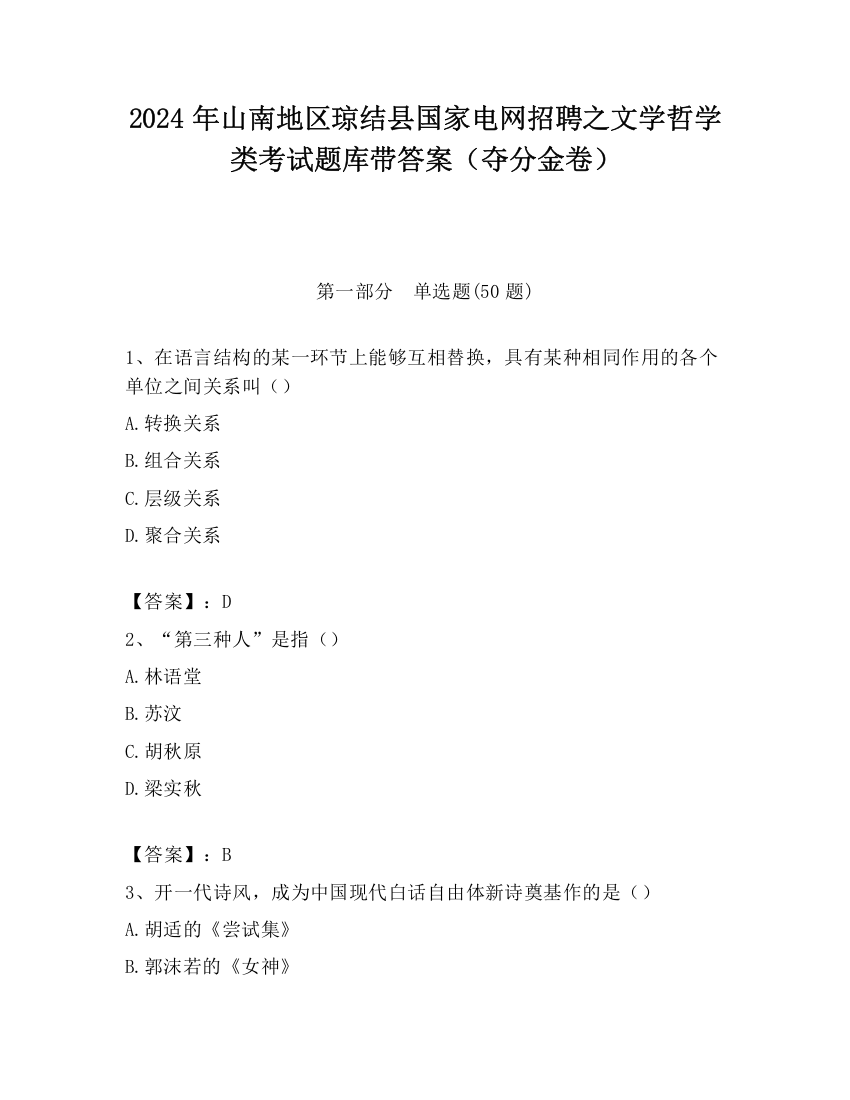 2024 年山南地区琼结县国家电网招聘之文学哲学类考试题库带答案（夺分金卷）

第一部分　单选题(50 题)

1、在语言结构的某一环节上能够互相替换，具有某种相同作用的各个单位之间关系叫（）

A.转换关系

B.组合关系

C.层级关系

D.聚合关系

【答案】：D

2、“第三种人”是指（）

A.林语堂

B.苏汶

C.胡秋原

D.梁实秋

【答案】：B

3、开一代诗风，成为中国现代白话自由体新诗奠基作的是（）

A.胡适的《尝试集》

B.郭沫若的《女神》